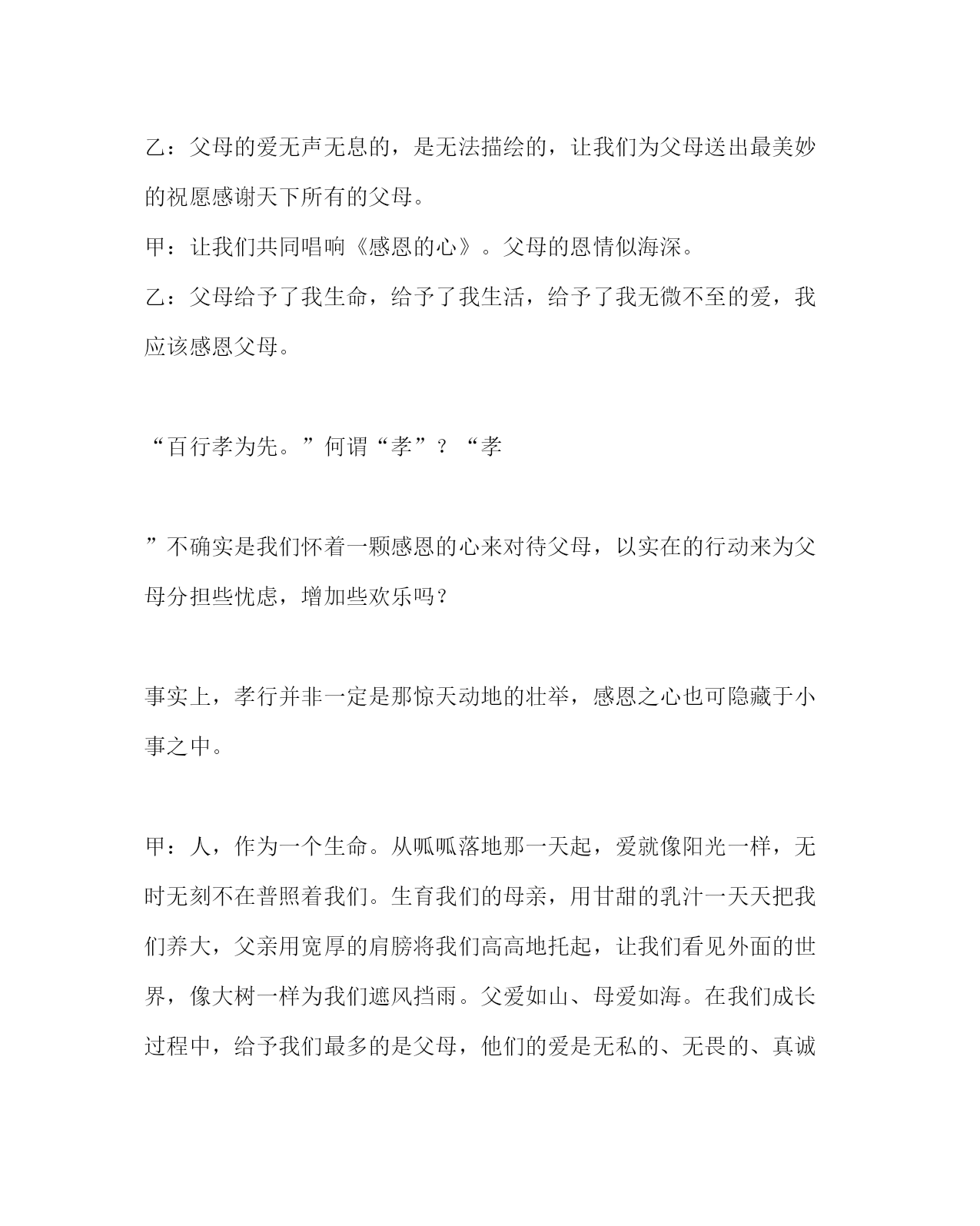 乙：父母的爱无声无息的，是无法描绘的，让我们为父母送出最美妙的祝愿感谢天下所有的父母。

甲：让我们共同唱响《感恩的心》。父母的恩情似海深。

乙：父母给予了我生命，给予了我生活，给予了我无微不至的爱，我应该感恩父母。

“百行孝为先。”何谓“孝”？“孝

”不确实是我们怀着一颗感恩的心来对待父母，以实在的行动来为父母分担些忧虑，增加些欢乐吗？

事实上，孝行并非一定是那惊天动地的壮举，感恩之心也可隐藏于小事之中。

甲：人，作为一个生命。从呱呱落地那一天起，爱就像阳光一样，无时无刻不在普照着我们。生育我们的母亲，用甘甜的乳汁一天天把我们养大，父亲用宽厚的肩膀将我们高高地托起，让我们看见外面的世界，像大树一样为我们遮风挡雨。父爱如山、母爱如海。在我们成长过程中，给予我们最多的是父母，他们的爱是无私的、无畏的、真诚